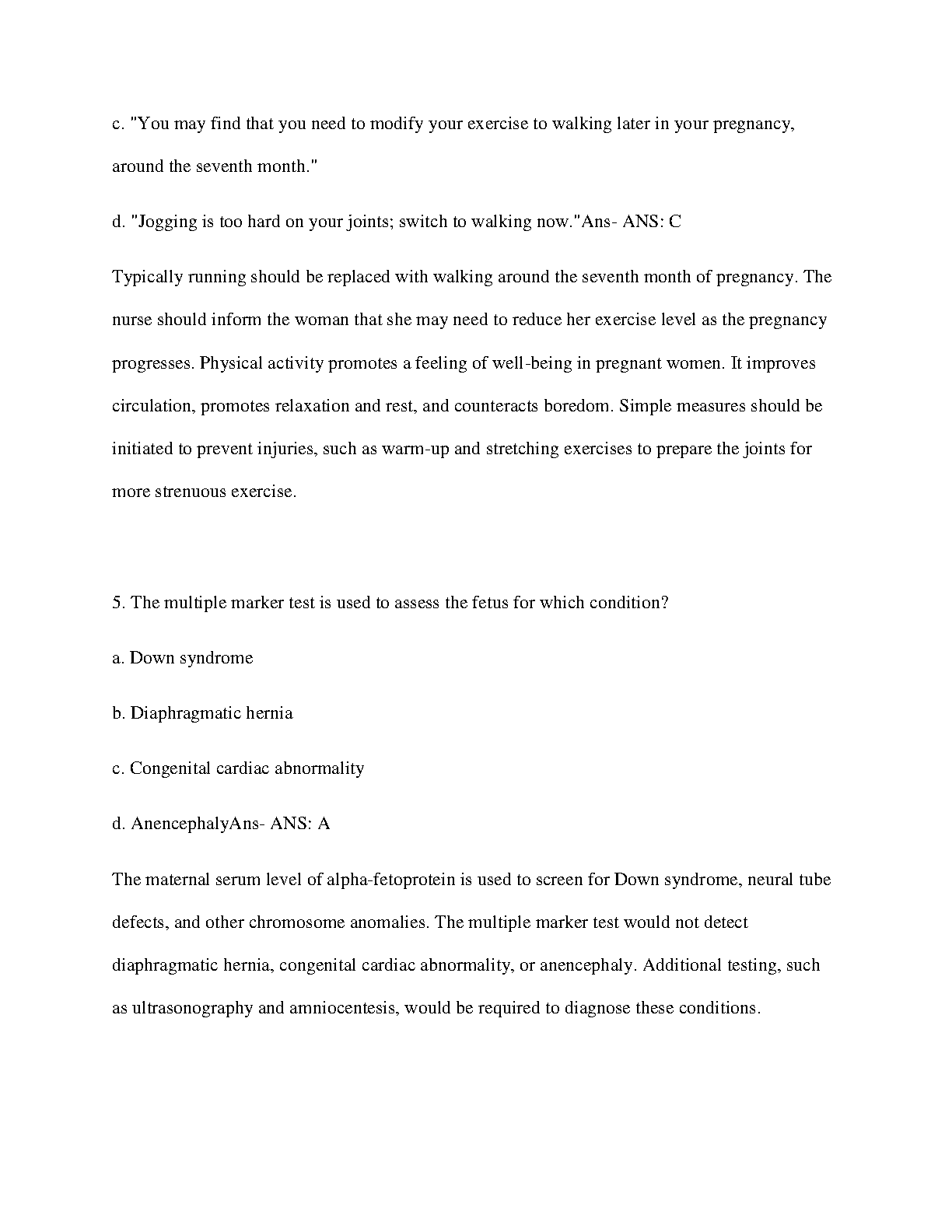 c. "You may find that you need to modify your exercise to walking later in your pregnancy, around the seventh month."

d. "Jogging is too hard on your joints; switch to walking now."Ans- ANS: C

Typically running should be replaced with walking around the seventh month of pregnancy. The nurse should inform the woman that she may need to reduce her exercise level as the pregnancy progresses. Physical activity promotes a feeling of well-being in pregnant women. It improves circulation, promotes relaxation and rest, and counteracts boredom. Simple measures should be initiated to prevent injuries, such as warm-up and stretching exercises to prepare the joints for more strenuous exercise.

5. The multiple marker test is used to assess the fetus for which condition?

a. Down syndrome

b. Diaphragmatic hernia

c. Congenital cardiac abnormality

d. AnencephalyAns- ANS: A

The maternal serum level of alpha-fetoprotein is used to screen for Down syndrome, neural tube defects, and other chromosome anomalies. The multiple marker test would not detect diaphragmatic hernia, congenital cardiac abnormality, or anencephaly. Additional testing, such as ultrasonography and amniocentesis, would be required to diagnose these conditions.